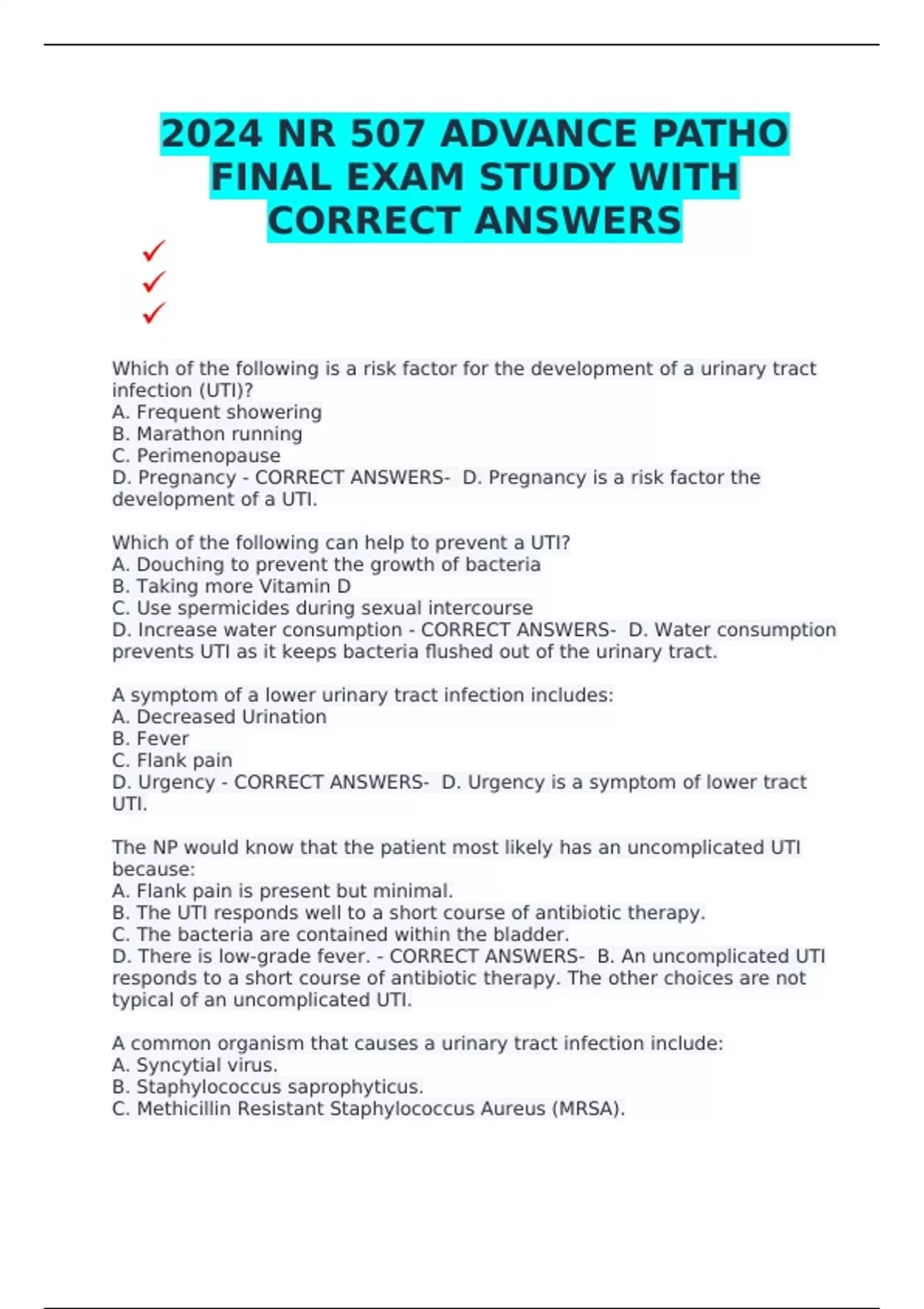 2024 NR 507 ADVANCE PATHO FINAL EXAM STUDY WITH CORRECT ANSWERS

✓
✓
✓

Which of the following is a risk factor for the development of a urinary tract infection (UTI)?
A. Frequent showering
B. Marathon running
C. Perimenopause
D. Pregnancy - CORRECT ANSWERS- D. Pregnancy is a risk factor the development of a UTI.

Which of the following can help to prevent a UTI?
A. Douching to prevent the growth of bacteria
B. Taking more Vitamin D
C. Use spermicides during sexual intercourse
D. Increase water consumption - CORRECT ANSWERS- D. Water consumption prevents UTI as it keeps bacteria flushed out of the urinary tract.

A symptom of a lower urinary tract infection includes:
A. Decreased Urination
B. Fever
C. Flank pain
D. Urgency - CORRECT ANSWERS- D. Urgency is a symptom of lower tract UTI.

The NP would know that the patient most likely has an uncomplicated UTI because:
A. Flank pain is present but minimal.
B. The UTI responds well to a short course of antibiotic therapy.
C. The bacteria are contained within the bladder.
D. There is low-grade fever. - CORRECT ANSWERS- B. An uncomplicated UTI responds to a short course of antibiotic therapy. The other choices are not typical of an uncomplicated UTI.

A common organism that causes a urinary tract infection include:
A. Syncytial virus.
B. Staphylococcus saprophyticus.
C. Methicillin Resistant Staphylococcus Aureus (MRSA).